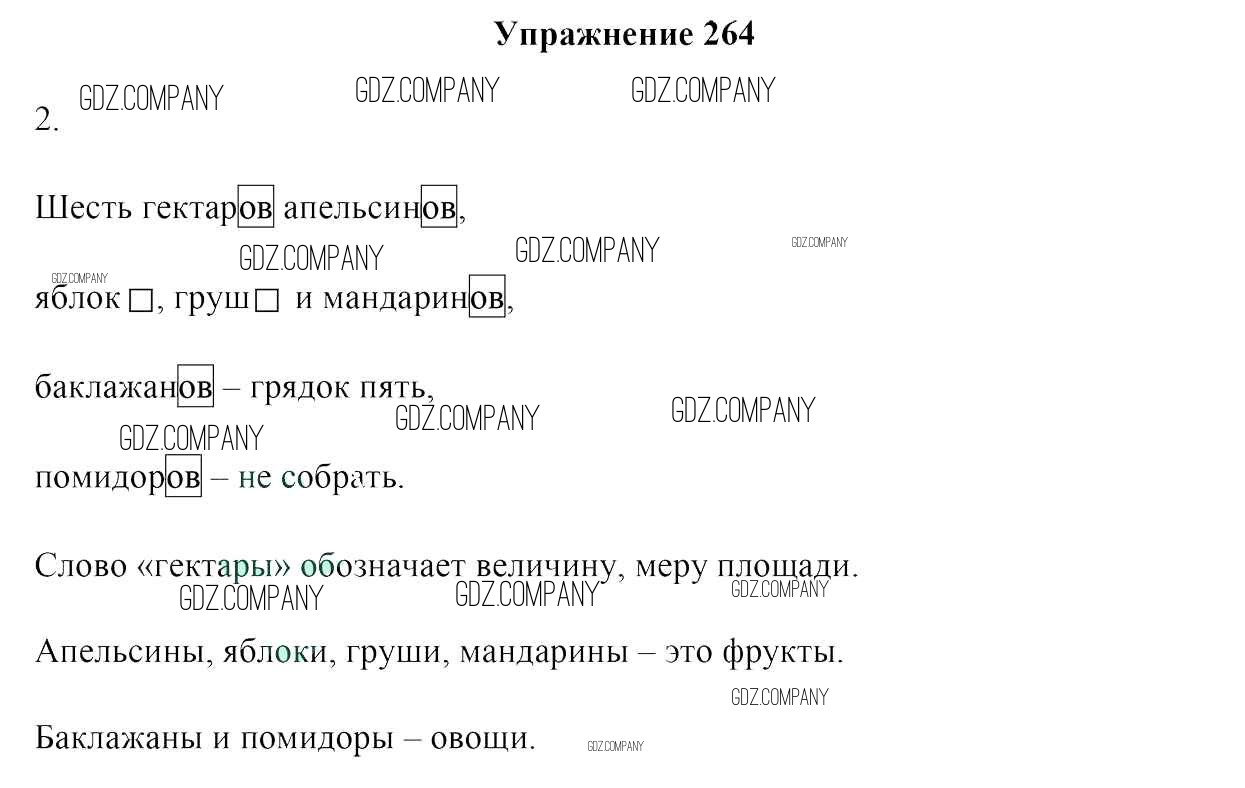 Упражнение 264

2.

Шесть гектаров апельсинов,
яблок ☐, груш ☐ и мандаринов,
баклажанов – грядок пять,
помидоров – не собрать.

Слово «гектары» обозначает величину, меру площади.

Апельсины, яблоки, груши, мандарины – это фрукты.

Баклажаны и помидоры – овощи.

GDZ.COMPANY